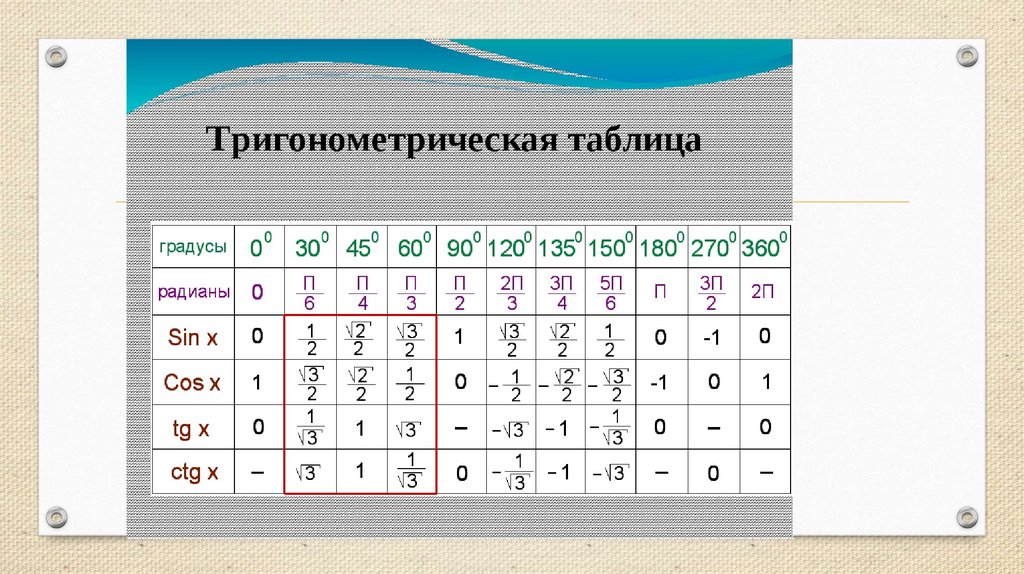 Тригонометрическая таблица

| градусы | $0^0$ | $30^0$ | $45^0$ | $60^0$ | $90^0$ | $120^0$ | $135^0$ | $150^0$ | $180^0$ | $270^0$ | $360^0$ |
|---|---|---|---|---|---|---|---|---|---|---|---|
| радианы | 0 | $\frac{П}{6}$ | $\frac{П}{4}$ | $\frac{П}{3}$ | $\frac{П}{2}$ | $\frac{2П}{3}$ | $\frac{3П}{4}$ | $\frac{5П}{6}$ | П | $\frac{3П}{2}$ | 2П |
| Sin x | 0 | $\frac{1}{2}$ | $\frac{\sqrt{2}}{2}$ | $\frac{\sqrt{3}}{2}$ | 1 | $\frac{\sqrt{3}}{2}$ | $\frac{\sqrt{2}}{2}$ | $\frac{1}{2}$ | 0 | -1 | 0 |
| Cos x | 1 | $\frac{\sqrt{3}}{2}$ | $\frac{\sqrt{2}}{2}$ | $\frac{1}{2}$ | 0 | $-\frac{1}{2}$ | $-\frac{\sqrt{2}}{2}$ | $-\frac{\sqrt{3}}{2}$ | -1 | 0 | 1 |
| tg x | 0 | $\frac{1}{\sqrt{3}}$ | 1 | $\sqrt{3}$ | – | $-\sqrt{3}$ | $-1$ | $-\frac{1}{\sqrt{3}}$ | 0 | – | 0 |
| ctg x | – | $\sqrt{3}$ | 1 | $\frac{1}{\sqrt{3}}$ | 0 | $-\frac{1}{\sqrt{3}}$ | $-1$ | $-\sqrt{3}$ | – | 0 | – |